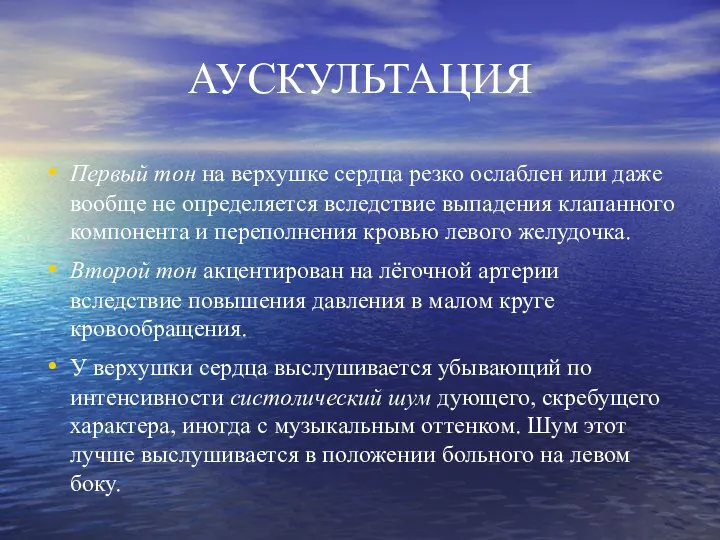 АУСКУЛЬТАЦИЯ

• Первый тон на верхушке сердца резко ослаблен или даже вообще не определяется вследствие выпадения клапанного компонента и переполнения кровью левого желудочка.

• Второй тон акцентирован на лёгочной артерии вследствие повышения давления в малом круге кровообращения.

• У верхушки сердца выслушивается убывающий по интенсивности систолический шум дующего, скребущего характера, иногда с музыкальным оттенком. Шум этот лучше выслушивается в положении больного на левом боку.